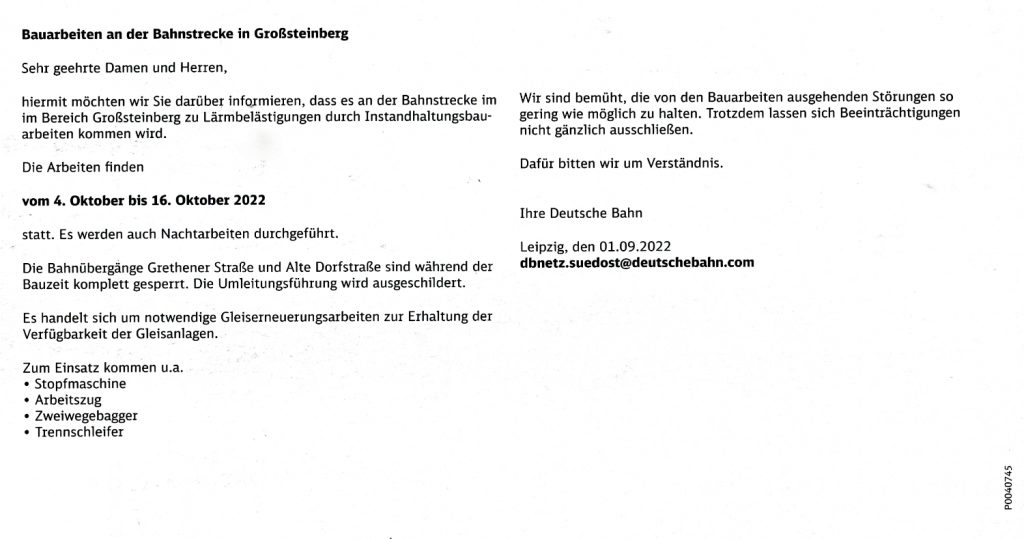 Bauarbeiten an der Bahnstrecke in Großsteinberg

Sehr geehrte Damen und Herren,

hiermit möchten wir Sie darüber informieren, dass es an der Bahnstrecke im im Bereich Großsteinberg zu Lärmbelästigungen durch Instandhaltungsbauarbeiten kommen wird.

Die Arbeiten finden

vom 4. Oktober bis 16. Oktober 2022

statt. Es werden auch Nachtarbeiten durchgeführt.

Die Bahnübergänge Grethener Straße und Alte Dorfstraße sind während der Bauzeit komplett gesperrt. Die Umleitungsführung wird ausgeschildert.

Es handelt sich um notwendige Gleiserneuerungsarbeiten zur Erhaltung der Verfügbarkeit der Gleisanlagen.

Zum Einsatz kommen u.a.
• Stopfmaschine
• Arbeitszug
• Zweiwegebagger
• Trennschleifer

Wir sind bemüht, die von den Bauarbeiten ausgehenden Störungen so gering wie möglich zu halten. Trotzdem lassen sich Beeinträchtigungen nicht gänzlich ausschließen.

Dafür bitten wir um Verständnis.

Ihre Deutsche Bahn

Leipzig, den 01.09.2022
dbnetz.suedost@deutschebahn.com

P0040745